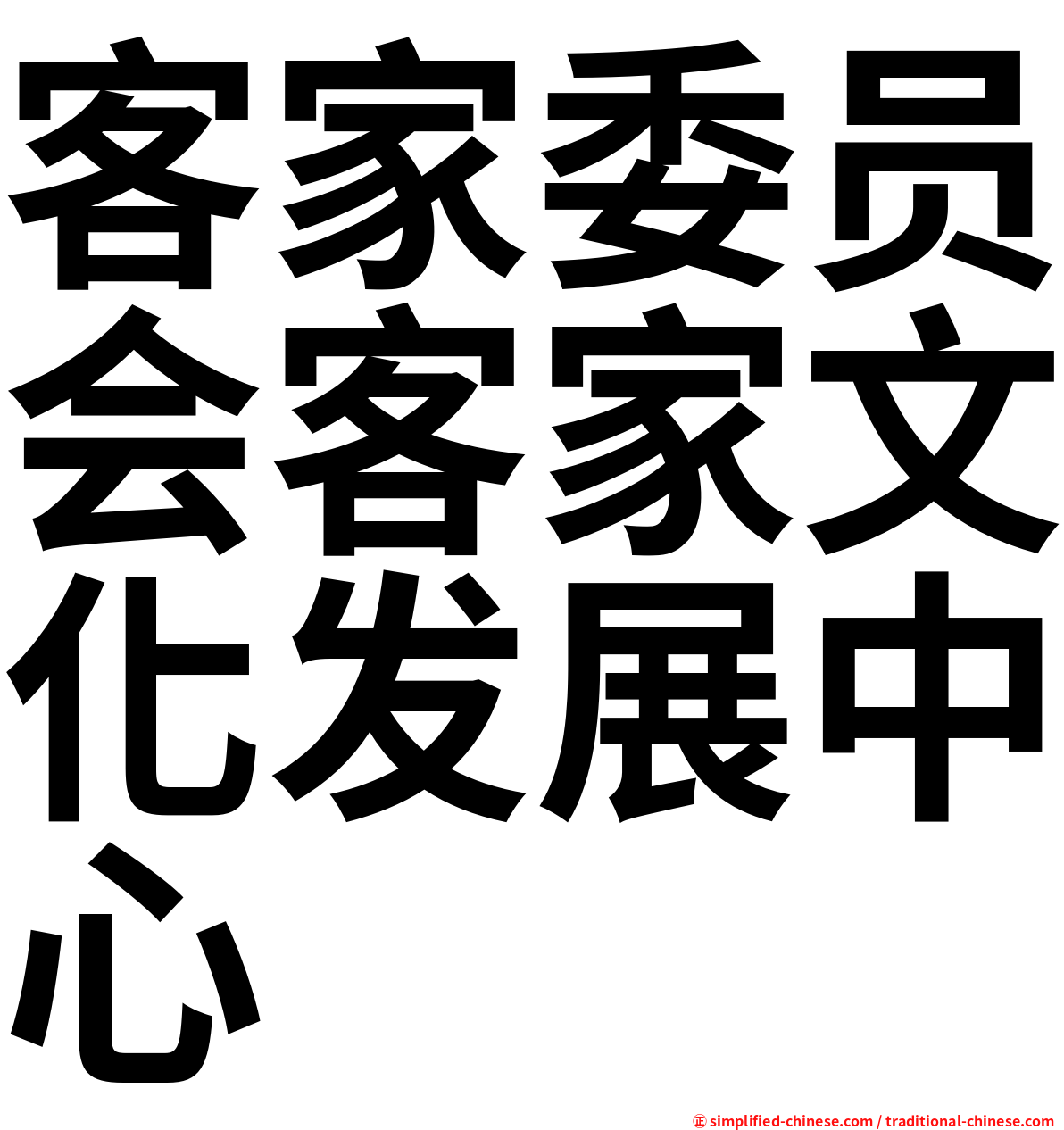 客家委员会客家文化发展中心

㊣ simplified-chinese.com / traditional-chinese.com